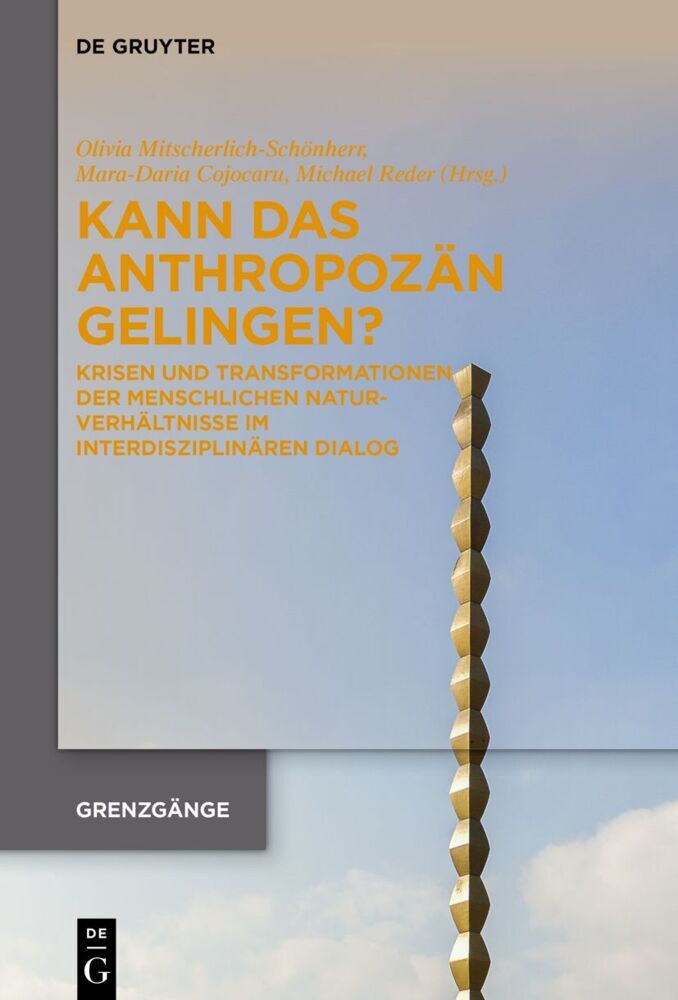 DE GRUYTER

Olivia Mitscherlich-Schönherr, Mara-Daria Cojocaru, Michael Reder (Hrsg.)

KANN DAS ANTHROPOZÄN GELINGEN?

KRISEN UND TRANSFORMATIONEN DER MENSCHLICHEN NATURVERHÄLTNISSE IM INTERDISZIPLINÄREN DIALOG

GRENZGÄNGE

DE
G